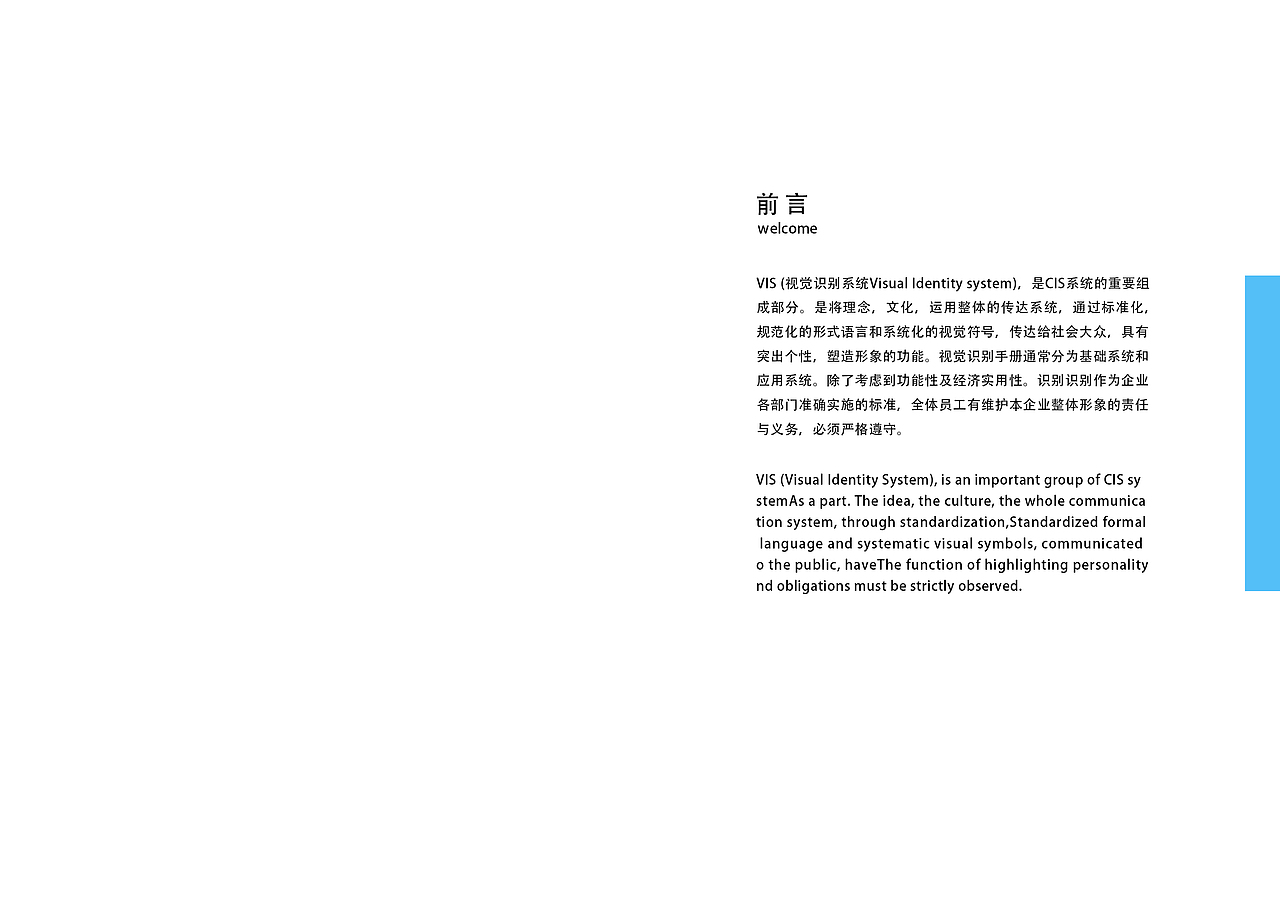 前 言
welcome

VIS (视觉识别系统Visual Identity system)，是CIS系统的重要组成部分。是将理念，文化，运用整体的传达系统，通过标准化，规范化的形式语言和系统化的视觉符号，传达给社会大众，具有突出个性，塑造形象的功能。视觉识别手册通常分为基础系统和应用系统。除了考虑到功能性及经济实用性。识别识别作为企业各部门准确实施的标准，全体员工有维护本企业整体形象的责任与义务，必须严格遵守。

VIS (Visual Identity System), is an important group of CIS sy stemAs a part. The idea, the culture, the whole communica tion system, through standardization,Standardized formal language and systematic visual symbols, communicated o the public, haveThe function of highlighting personality nd obligations must be strictly observed.